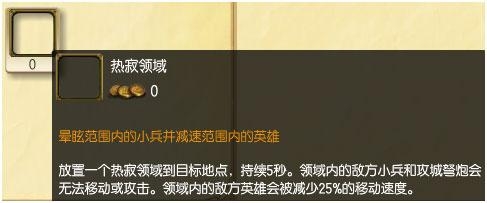 0

热寂领域

0

晕眩范围内的小兵并减速范围内的英雄

放置一个热寂领域到目标地点，持续5秒。领域内的敌方小兵和攻城弩炮会无法移动或攻击。领域内的敌方英雄会被减少25%的移动速度。